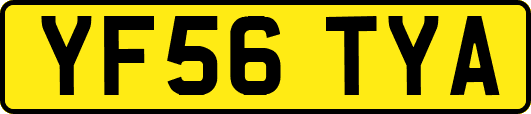 YF56 TYA